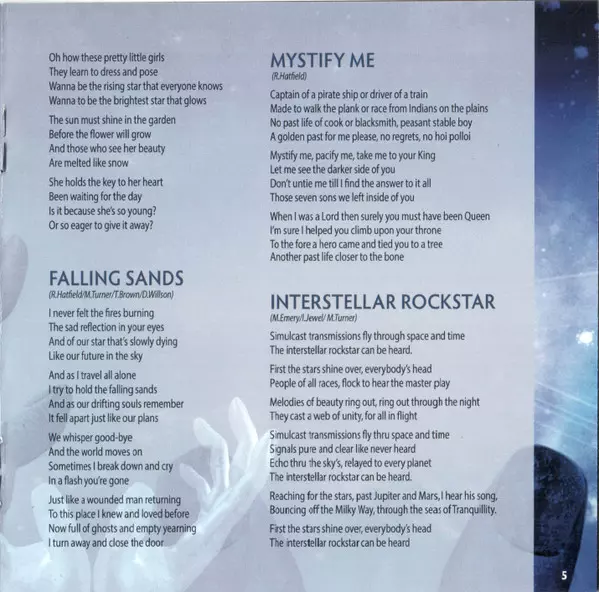 Oh how these pretty little girls
They learn to dress and pose
Wanna be the rising star that everyone knows
Wanna to be the brightest star that glows

The sun must shine in the garden
Before the flower will grow
And those who see her beauty
Are melted like snow

She holds the key to her heart
Been waiting for the day
Is it because she's so young?
Or so eager to give it away?

FALLING SANDS
(R.Hatfield/M.Turner/T.Brown/D.Willson)

I never felt the fires burning
The sad reflection in your eyes
And of our star that's slowly dying
Like our future in the sky

And as I travel all alone
I try to hold the falling sands
And as our drifting souls remember
It fell apart just like our plans

We whisper good-bye
And the world moves on
Sometimes I break down and cry
In a flash you're gone

Just like a wounded man returning
To this place I knew and loved before
Now full of ghosts and empty yearning
I turn away and close the door

MYSTIFY ME
(R.Hatfield)

Captain of a pirate ship or driver of a train
Made to walk the plank or race from Indians on the plains
No past life of cook or blacksmith, peasant stable boy
A golden past for me please, no regrets, no hoi polloi

Mystify me, pacify me, take me to your King
Let me see the darker side of you
Don't untie me till I find the answer to it all
Those seven sons we left inside of you

When I was a Lord then surely you must have been Queen
I'm sure I helped you climb upon your throne
To the fore a hero came and tied you to a tree
Another past life closer to the bone

INTERSTELLAR ROCKSTAR
(M.Emery/I.Jewel/ M.Turner)

Simulcast transmissions fly through space and time
The interstellar rockstar can be heard.

First the stars shine over, everybody's head
People of all races, flock to hear the master play

Melodies of beauty ring out, ring out through the night
They cast a web of unity, for all in flight

Simulcast transmissions fly thru space and time
Signals pure and clear like never heard
Echo thru the sky's, relayed to every planet
The interstellar rockstar can be heard.

Reaching for the stars, past Jupiter and Mars, I hear his song,
Bouncing off the Milky Way, through the seas of Tranquillity.

First the stars shine over, everybody's head
The interstellar rockstar can be heard

5